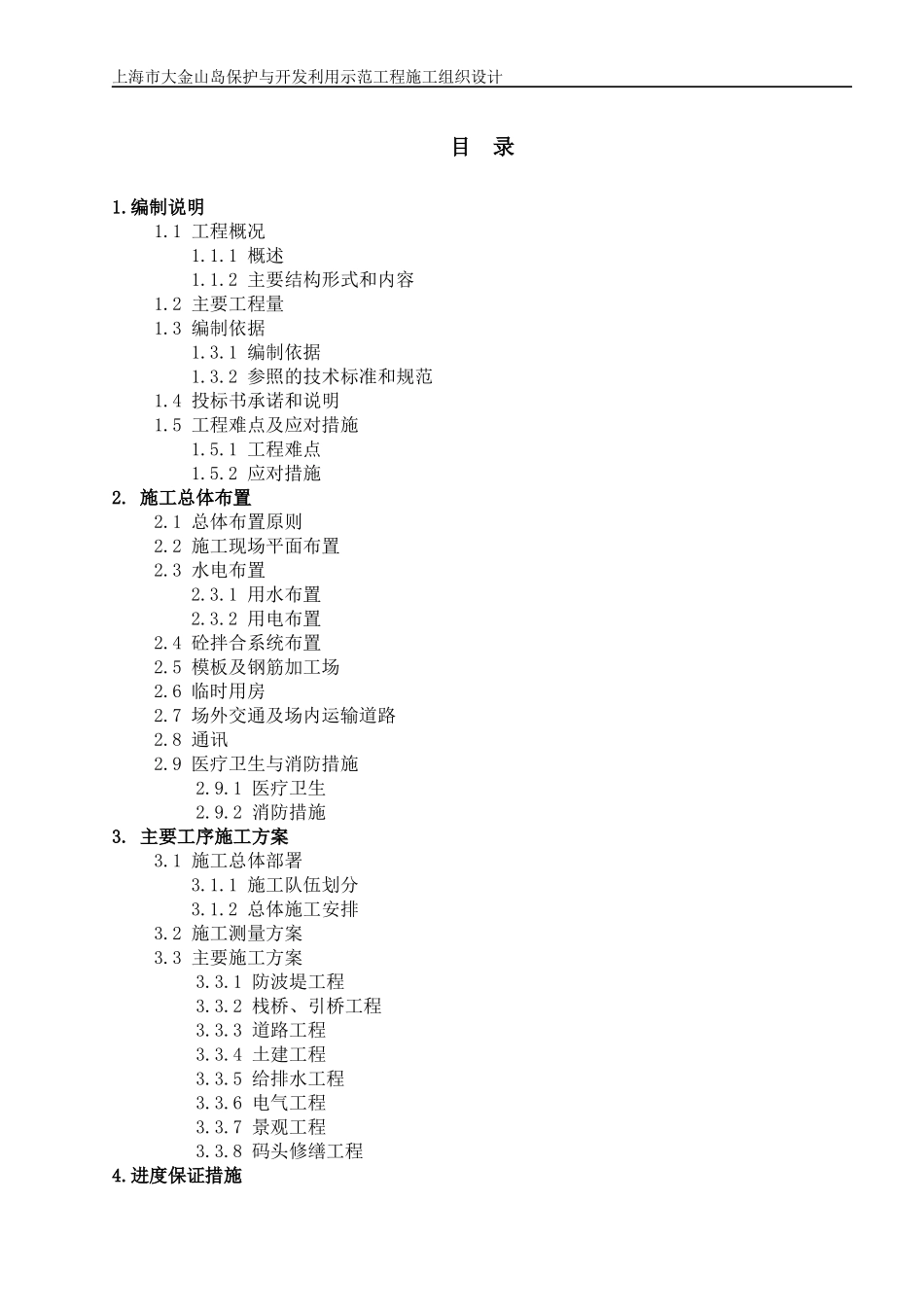 上海市大金山岛保护与开发利用示范工程施工组织设计

目 录

1.编制说明
1.1 工程概况
1.1.1 概述
1.1.2 主要结构形式和内容
1.2 主要工程量
1.3 编制依据
1.3.1 编制依据
1.3.2 参照的技术标准和规范
1.4 投标书承诺和说明
1.5 工程难点及应对措施
1.5.1 工程难点
1.5.2 应对措施
2. 施工总体布置
2.1 总体布置原则
2.2 施工现场平面布置
2.3 水电布置
2.3.1 用水布置
2.3.2 用电布置
2.4 砼拌合系统布置
2.5 模板及钢筋加工场
2.6 临时用房
2.7 场外交通及场内运输道路
2.8 通讯
2.9 医疗卫生与消防措施
2.9.1 医疗卫生
2.9.2 消防措施
3. 主要工序施工方案
3.1 施工总体部署
3.1.1 施工队伍划分
3.1.2 总体施工安排
3.2 施工测量方案
3.3 主要施工方案
3.3.1 防波堤工程
3.3.2 栈桥、引桥工程
3.3.3 道路工程
3.3.4 土建工程
3.3.5 给排水工程
3.3.6 电气工程
3.3.7 景观工程
3.3.8 码头修缮工程
4.进度保证措施